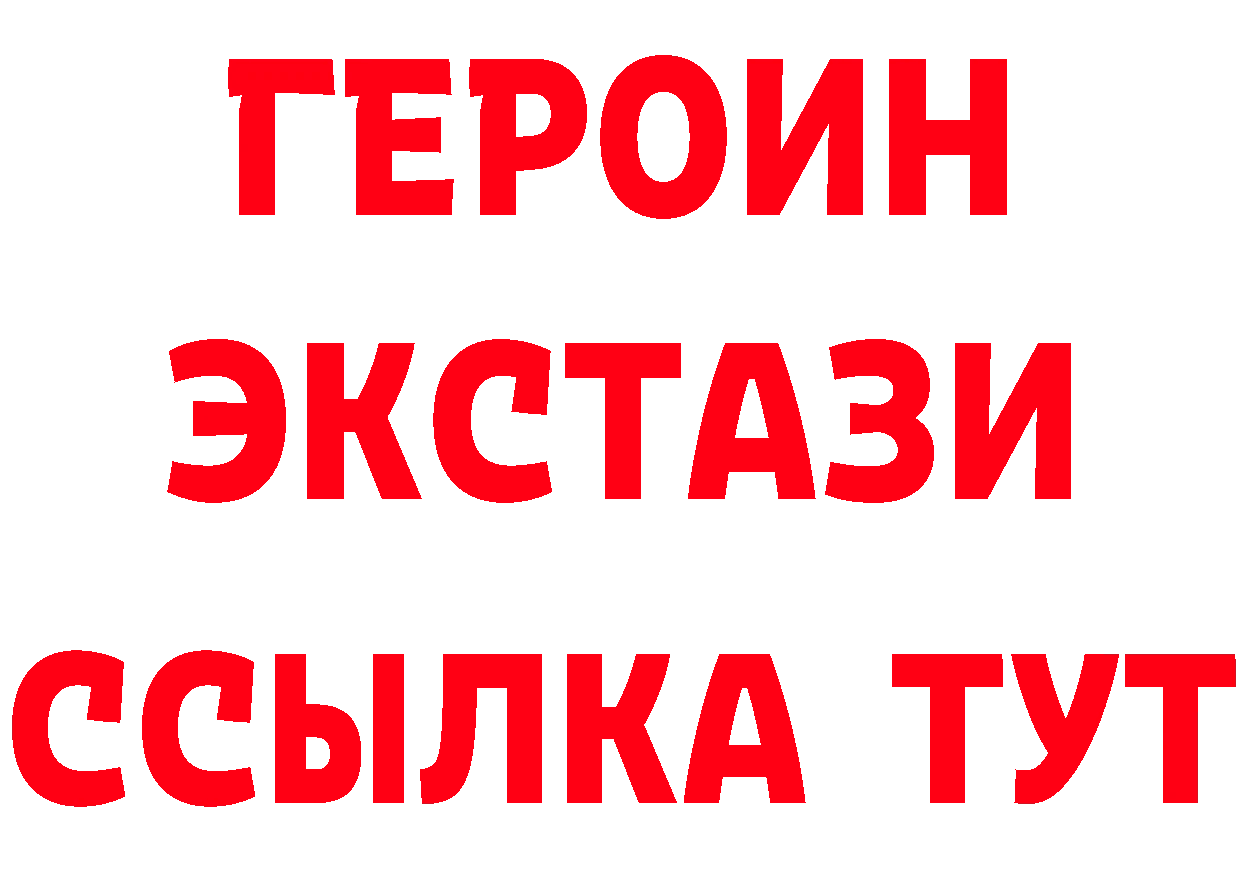 ГЕРОИН
ЭКСТАЗИ
ССЫЛКА ТУТ